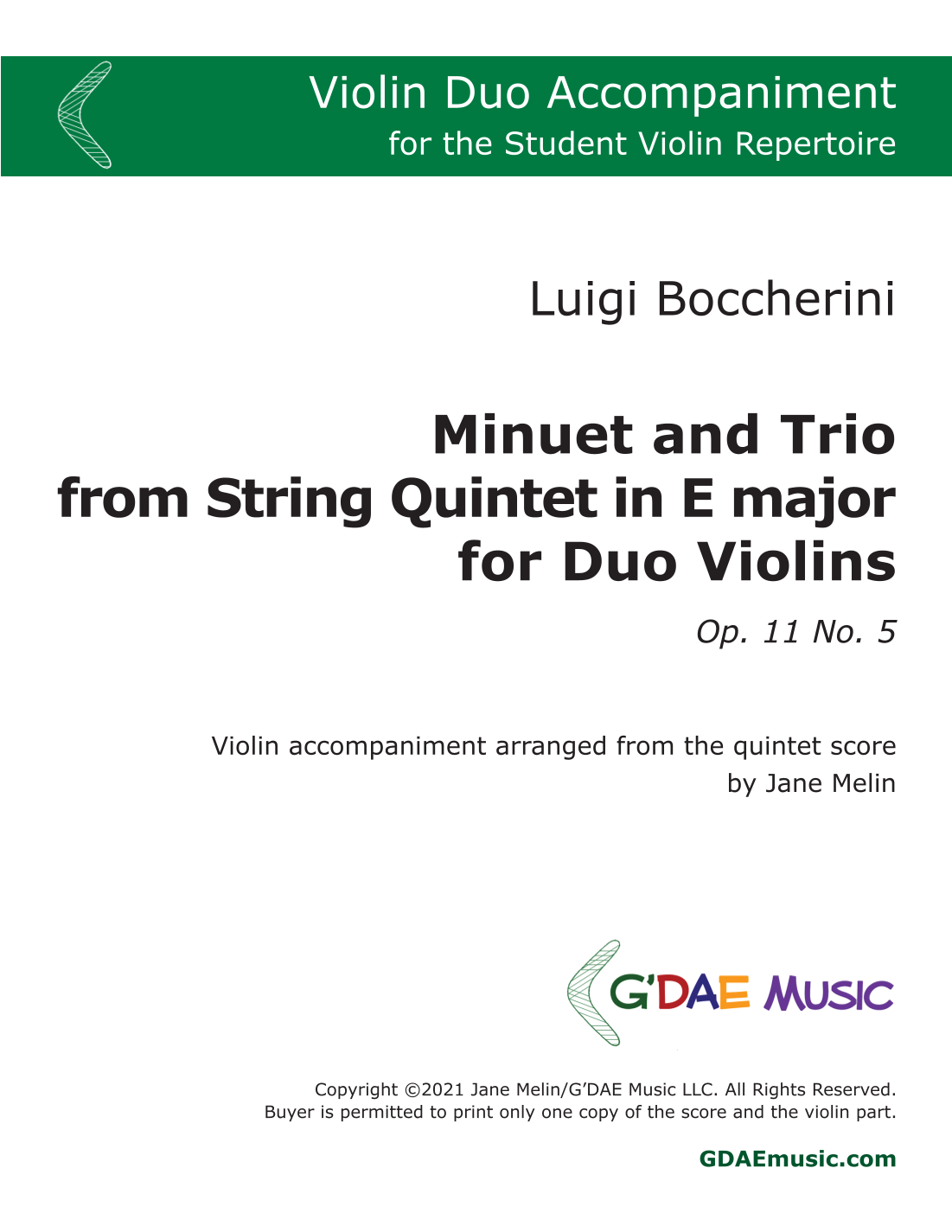 Violin Duo Accompaniment
for the Student Violin Repertoire

Luigi Boccherini

Minuet and Trio
from String Quintet in E major
for Duo Violins

Op. 11 No. 5

Violin accompaniment arranged from the quintet score
by Jane Melin

G'DAE MUSIC

Copyright ©2021 Jane Melin/G'DAE Music LLC. All Rights Reserved.
Buyer is permitted to print only one copy of the score and the violin part.

GDAEmusic.com